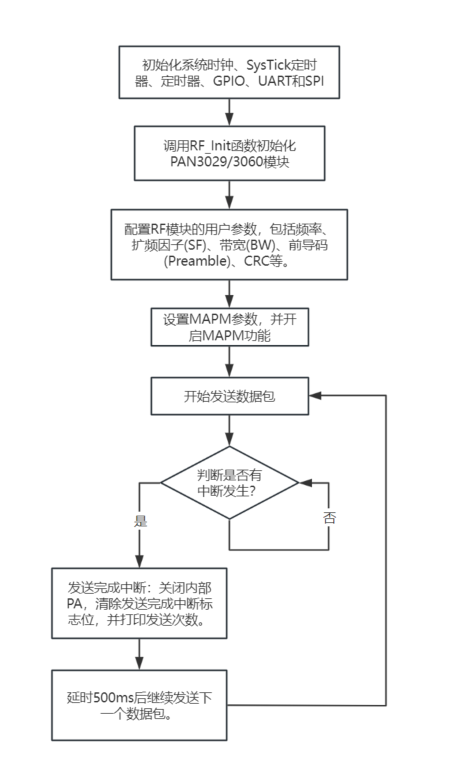 初始化系统时钟、SysTick定时器、定时器、GPIO、UART和SPI

调用RF_Init函数初始化PAN3029/3060模块

配置RF模块的用户参数，包括频率、扩频因子(SF)、带宽(BW)、前导码(Preamble)、CRC等。

设置MAPM参数，并开启MAPM功能

开始发送数据包

判断是否有中断发生?

是

否

发送完成中断：关闭内部PA，清除发送完成中断标志位，并打印发送次数。

延时500ms后继续发送下一个数据包。